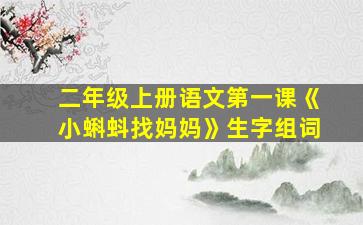 二年级上册语文第一课《小蝌蚪找妈妈》生字组词